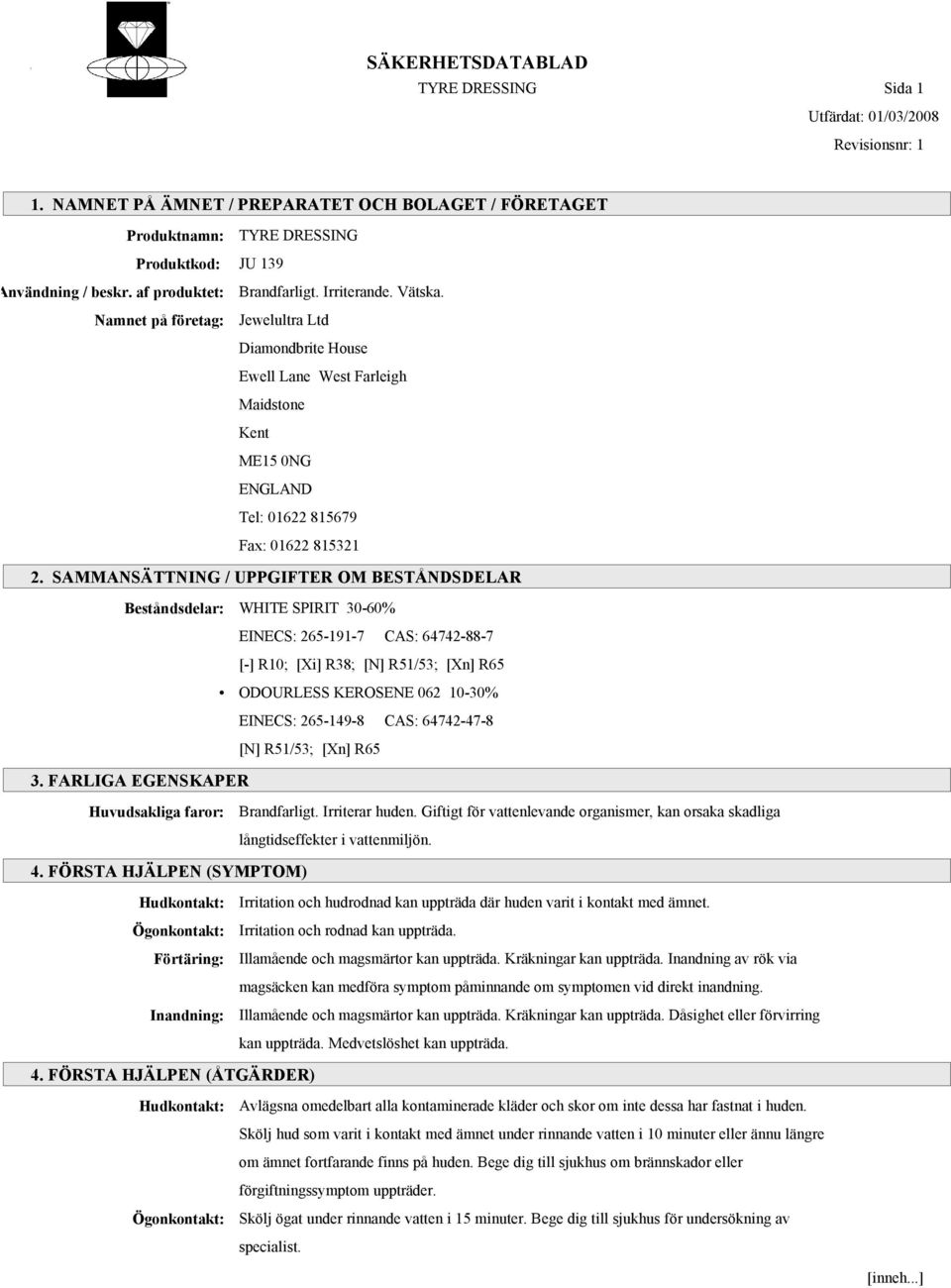 SÄKERHETSDATABLAD
TYRE DRESSING
Sida 1
Utfärdat: 01/03/2008
Revisionsnr: 1

1. NAMNET PÅ ÄMNET / PREPARATET OCH BOLAGET / FÖRETAGET

Produktnamn: TYRE DRESSING
Produktkod: JU 139
Användning / beskr. af produktet: Brandfarligt. Irriterande. Vätska.
Namnet på företag: Jewelultra Ltd
Diamondbrite House
Ewell Lane West Farleigh
Maidstone
Kent
ME15 0NG
ENGLAND
Tel: 01622 815679
Fax: 01622 815321

2. SAMMANSÄTTNING / UPPGIFTER OM BESTÅNDSDELAR

Beståndsdelar: WHITE SPIRIT 30-60%
EINECS: 265-191-7 CAS: 64742-88-7
[-] R10; [Xi] R38; [N] R51/53; [Xn] R65
• ODOURLESS KEROSENE 062 10-30%
EINECS: 265-149-8 CAS: 64742-47-8
[N] R51/53; [Xn] R65

3. FARLIGA EGENSKAPER

Huvudsakliga faror: Brandfarligt. Irriterar huden. Giftigt för vattenlevande organismer, kan orsaka skadliga långtidseffekter i vattenmiljön.

4. FÖRSTA HJÄLPEN (SYMPTOM)

Hudkontakt: Irritation och hudrodnad kan uppträda där huden varit i kontakt med ämnet.
Ögonkontakt: Irritation och rodnad kan uppträda.
Förtäring: Illamående och magsmärtor kan uppträda. Kräkningar kan uppträda. Inandning av rök via magsäcken kan medföra symptom påminnande om symptomen vid direkt inandning.
Inandning: Illamående och magsmärtor kan uppträda. Kräkningar kan uppträda. Dåsighet eller förvirring kan uppträda. Medvetslöshet kan uppträda.

4. FÖRSTA HJÄLPEN (ÅTGÄRDER)

Hudkontakt: Avlägsna omedelbart alla kontaminerade kläder och skor om inte dessa har fastnat i huden. Skölj hud som varit i kontakt med ämnet under rinnande vatten i 10 minuter eller ännu längre om ämnet fortfarande finns på huden. Bege dig till sjukhus om brännskador eller förgiftningssymptom uppträder.
Ögonkontakt: Skölj ögat under rinnande vatten i 15 minuter. Bege dig till sjukhus för undersökning av specialist.

[inneh...]